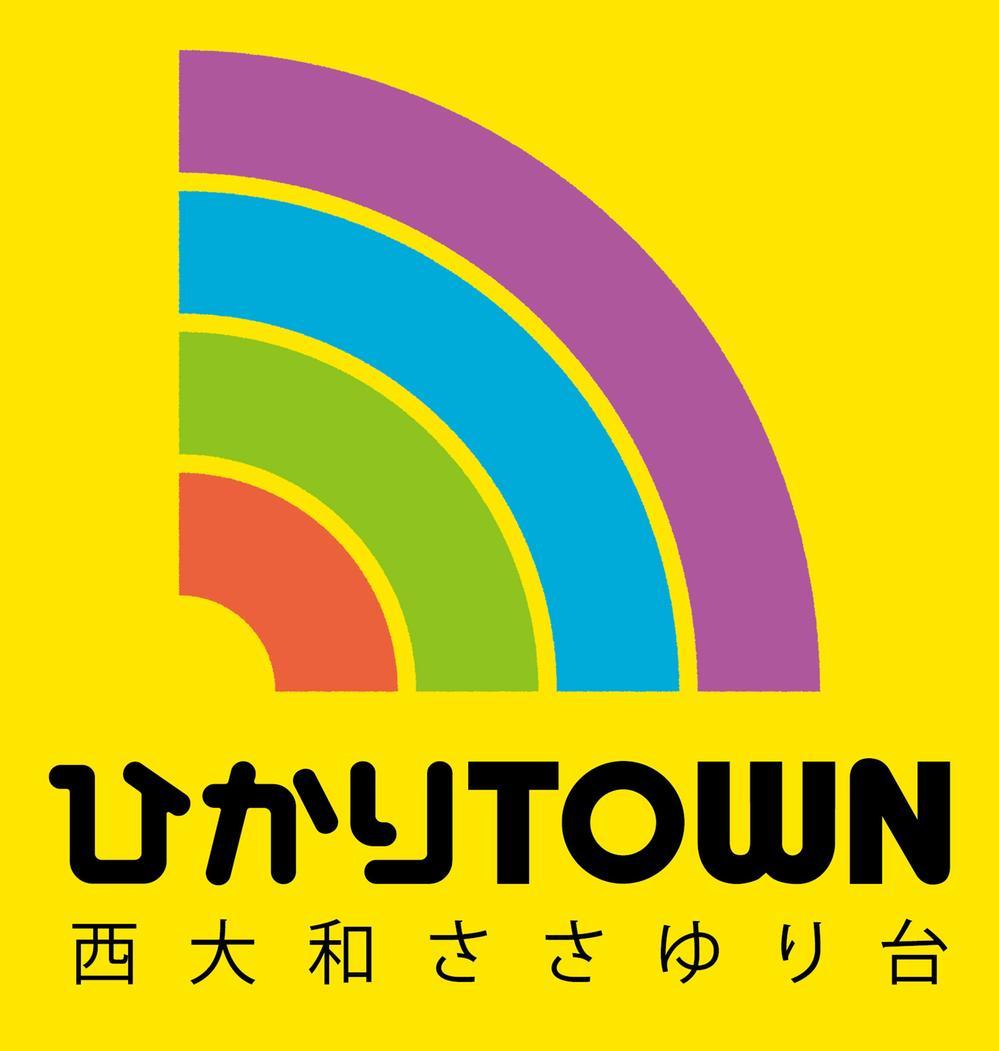 ひかりTOWN
西大和ささゆり台